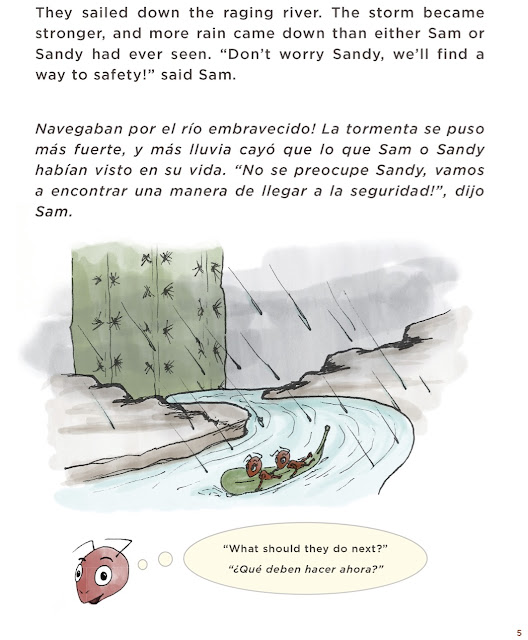 They sailed down the raging river. The storm became stronger, and more rain came down than either Sam or Sandy had ever seen. "Don't worry Sandy, we'll find a way to safety!" said Sam.

Navegaban por el río embravecido! La tormenta se puso más fuerte, y más lluvia cayó que lo que Sam o Sandy habían visto en su vida. "No se preocupe Sandy, vamos a encontrar una manera de llegar a la seguridad!", dijo Sam.

"What should they do next?"
"¿Qué deben hacer ahora?"

5